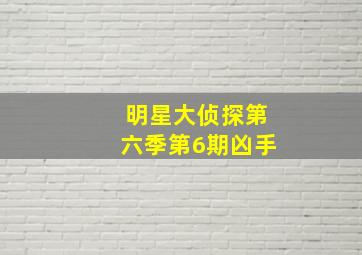 明星大侦探第六季第6期凶手